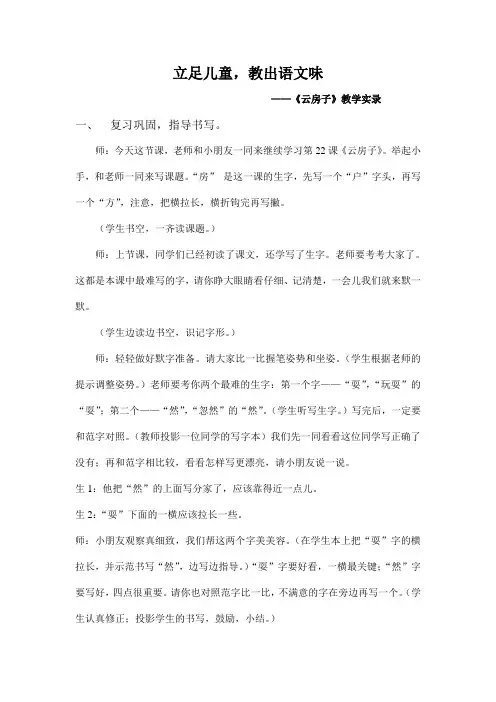 立足儿童，教出语文味

——《云房子》教学实录

一、 复习巩固，指导书写。

师：今天这节课，老师和小朋友一同来继续学习第22课《云房子》。举起小手，和老师一同来写课题。“房” 是这一课的生字，先写一个“户”字头，再写一个“方”，注意，把横拉长，横折钩完再写撇。

（学生书空，一齐读课题。）

师：上节课，同学们已经初读了课文，还学写了生字。老师要考考大家了。这都是本课中最难写的字，请你睁大眼睛看仔细、记清楚，一会儿我们就来默一默。

（学生边读边书空，识记字形。）

师：轻轻做好默字准备。请大家比一比握笔姿势和坐姿。（学生根据老师的提示调整姿势。）老师要考你两个最难的生字：第一个字——“耍”，“玩耍”的“耍”；第二个——“然”，“忽然”的“然”。（学生听写生字。）写完后，一定要和范字对照。（教师投影一位同学的写字本）我们先一同看看这位同学写正确了没有；再和范字相比较，看看怎样写更漂亮，请小朋友说一说。

生1：他把“然”的上面写分家了，应该靠得近一点儿。

生2：“耍”下面的一横应该拉长一些。

师：小朋友观察真细致，我们帮这两个字美美容。（在学生本上把“耍”字的横拉长，并示范书写“然”，边写边指导。）“耍”字要好看，一横最关键；“然”字要写好，四点很重要。请你也对照范字比一比，不满意的字在旁边再写一个。（学生认真修正；投影学生的书写，鼓励，小结。）